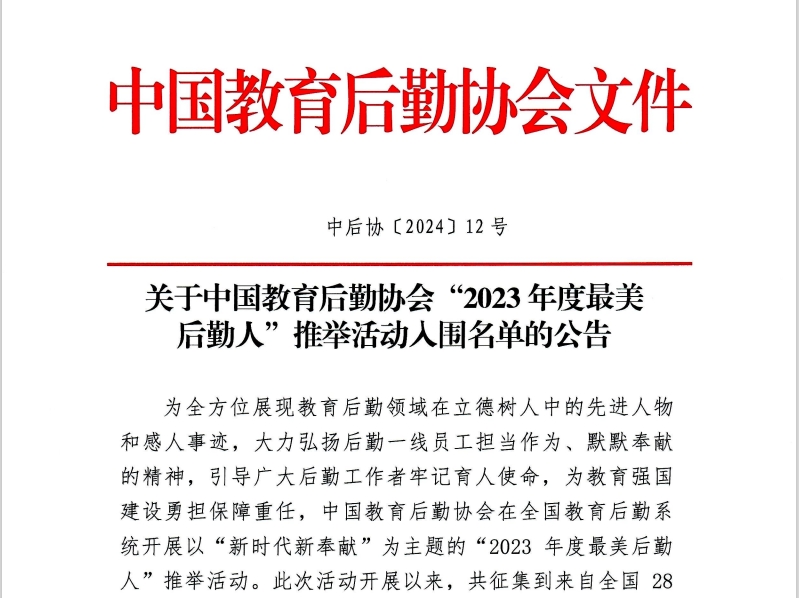 中国教育后勤协会文件

中后协〔2024〕12号

关于中国教育后勤协会“2023年度最美后勤人”推举活动入围名单的公告

为全方位展现教育后勤领域在立德树人中的先进人物和感人事迹，大力弘扬后勤一线员工担当作为、默默奉献的精神，引导广大后勤工作者牢记育人使命，为教育强国建设勇担保障重任，中国教育后勤协会在全国教育后勤系统开展以“新时代新奉献”为主题的“2023 年度最美后勤人”推举活动。此次活动开展以来，共征集到来自全国 28